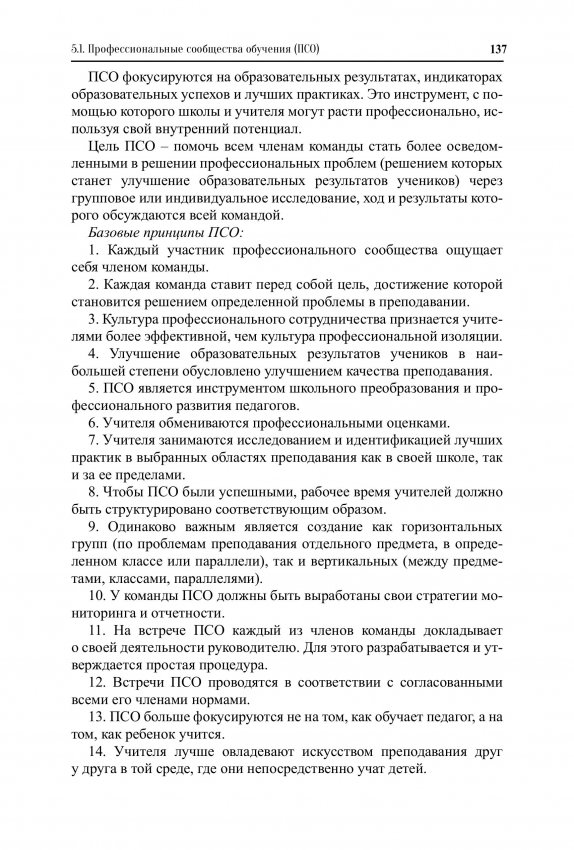 5.1. Профессиональные сообщества обучения (ПСО) 137

ПСО фокусируются на образовательных результатах, индикаторах образовательных успехов и лучших практиках. Это инструмент, с помощью которого школы и учителя могут расти профессионально, используя свой внутренний потенциал.

Цель ПСО – помочь всем членам команды стать более осведомленными в решении профессиональных проблем (решением которых станет улучшение образовательных результатов учеников) через групповое или индивидуальное исследование, ход и результаты которого обсуждаются всей командой.

Базовые принципы ПСО:

1. Каждый участник профессионального сообщества ощущает себя членом команды.

2. Каждая команда ставит перед собой цель, достижение которой становится решением определенной проблемы в преподавании.

3. Культура профессионального сотрудничества признается учителями более эффективной, чем культура профессиональной изоляции.

4. Улучшение образовательных результатов учеников в наибольшей степени обусловлено улучшением качества преподавания.

5. ПСО является инструментом школьного преобразования и профессионального развития педагогов.

6. Учителя обмениваются профессиональными оценками.

7. Учителя занимаются исследованием и идентификацией лучших практик в выбранных областях преподавания как в своей школе, так и за ее пределами.

8. Чтобы ПСО были успешными, рабочее время учителей должно быть структурировано соответствующим образом.

9. Одинаково важным является создание как горизонтальных групп (по проблемам преподавания отдельного предмета, в определенном классе или параллели), так и вертикальных (между предметами, классами, параллелями).

10. У команды ПСО должны быть выработаны свои стратегии мониторинга и отчетности.

11. На встрече ПСО каждый из членов команды докладывает о своей деятельности руководителю. Для этого разрабатывается и утверждается простая процедура.

12. Встречи ПСО проводятся в соответствии с согласованными всеми его членами нормами.

13. ПСО больше фокусируются не на том, как обучает педагог, а на том, как ребенок учится.

14. Учителя лучше овладевают искусством преподавания друг у друга в той среде, где они непосредственно учат детей.